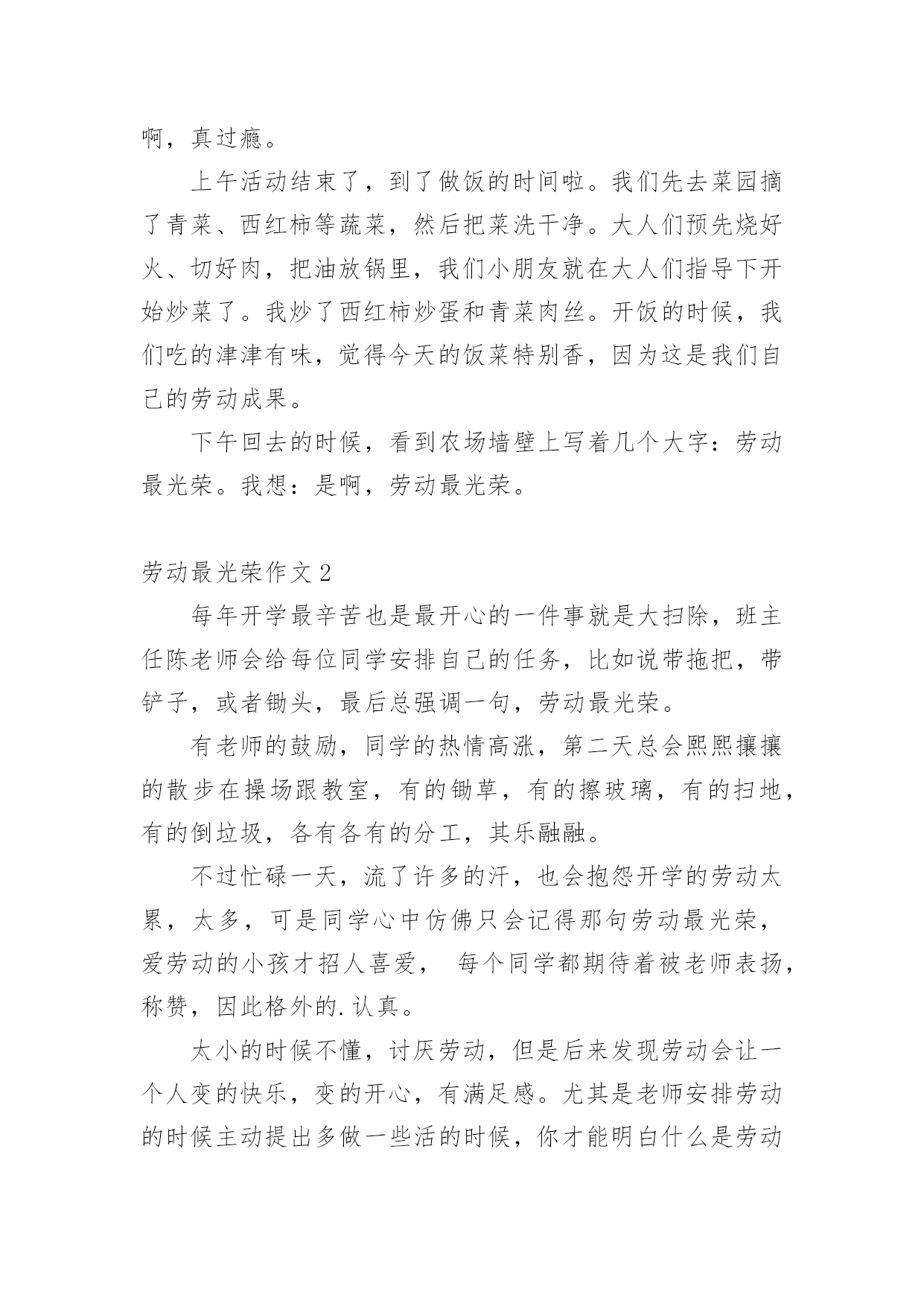 啊，真过瘾。

上午活动结束了，到了做饭的时间啦。我们先去菜园摘了青菜、西红柿等蔬菜，然后把菜洗干净。大人们预先烧好火、切好肉，把油放锅里，我们小朋友就在大人们指导下开始炒菜了。我炒了西红柿炒蛋和青菜肉丝。开饭的时候，我们吃的津津有味，觉得今天的饭菜特别香，因为这是我们自己的劳动成果。

下午回去的时候，看到农场墙壁上写着几个大字：劳动最光荣。我想：是啊，劳动最光荣。

劳动最光荣作文2

每年开学最辛苦也是最开心的一件事就是大扫除，班主任陈老师会给每位同学安排自己的任务，比如说带拖把，带铲子，或者锄头，最后总强调一句，劳动最光荣。

有老师的鼓励，同学的热情高涨，第二天总会熙熙攘攘的散步在操场跟教室，有的锄草，有的擦玻璃，有的扫地，有的倒垃圾，各有各有的分工，其乐融融。

不过忙碌一天，流了许多的汗，也会抱怨开学的劳动太累，太多，可是同学心中仿佛只会记得那句劳动最光荣，爱劳动的小孩才招人喜爱， 每个同学都期待着被老师表扬，称赞，因此格外的.认真。

太小的时候不懂，讨厌劳动，但是后来发现劳动会让一个人变的快乐，变的开心，有满足感。尤其是老师安排劳动的时候主动提出多做一些活的时候，你才能明白什么是劳动